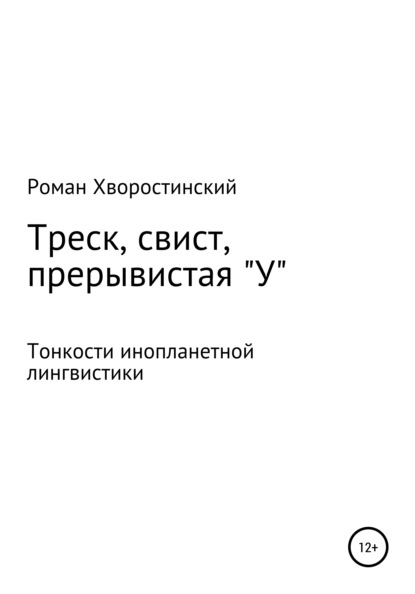 Роман Хворостинский

Треск, свист, прерывистая "У"

Тонкости инопланетной лингвистики

12+